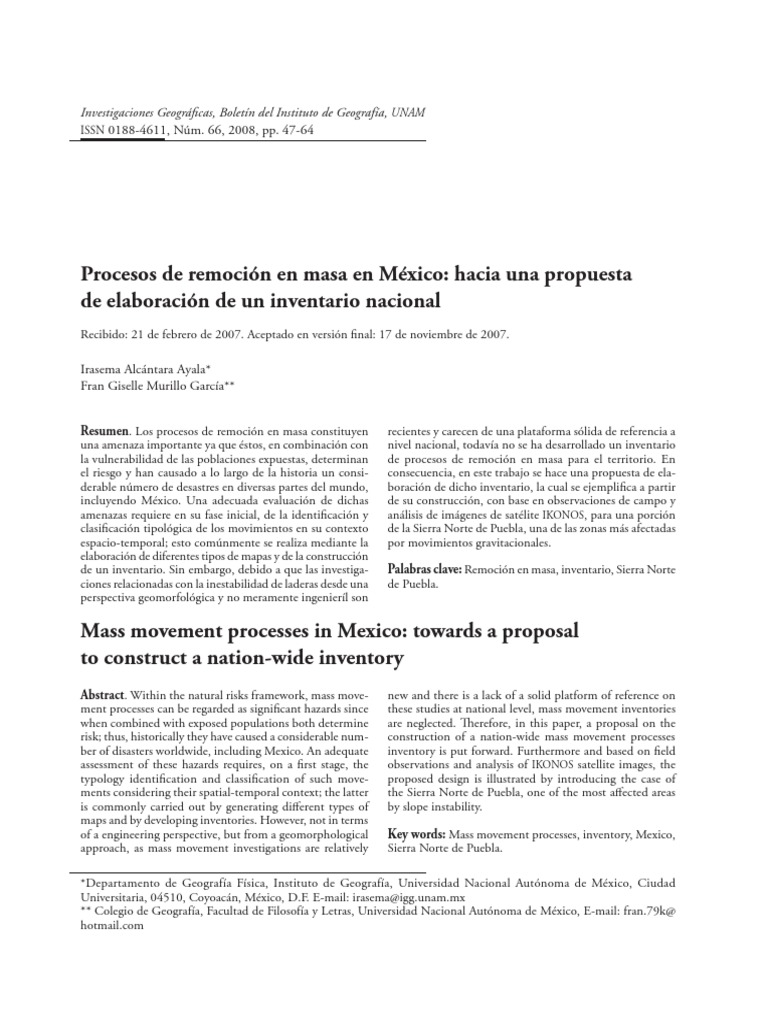 Investigaciones Geográficas, Boletín del Instituto de Geografía, UNAM
ISSN 0188-4611, Núm. 66, 2008, pp. 47-64

Procesos de remoción en masa en México: hacia una propuesta de elaboración de un inventario nacional

Recibido: 21 de febrero de 2007. Aceptado en versión final: 17 de noviembre de 2007.

Irasema Alcántara Ayala*
Fran Giselle Murillo García**

Resumen. Los procesos de remoción en masa constituyen una amenaza importante ya que éstos, en combinación con la vulnerabilidad de las poblaciones expuestas, determinan el riesgo y han causado a lo largo de la historia un considerable número de desastres en diversas partes del mundo, incluyendo México. Una adecuada evaluación de dichas amenazas requiere en su fase inicial, de la identificación y clasificación tipológica de los movimientos en su contexto espacio-temporal; esto comúnmente se realiza mediante la elaboración de diferentes tipos de mapas y de la construcción de un inventario. Sin embargo, debido a que las investigaciones relacionadas con la inestabilidad de laderas desde una perspectiva geomorfológica y no meramente ingenieríl son recientes y carecen de una plataforma sólida de referencia a nivel nacional, todavía no se ha desarrollado un inventario de procesos de remoción en masa para el territorio. En consecuencia, en este trabajo se hace una propuesta de elaboración de dicho inventario, la cual se ejemplifica a partir de su construcción, con base en observaciones de campo y análisis de imágenes de satélite IKONOS, para una porción de la Sierra Norte de Puebla, una de las zonas más afectadas por movimientos gravitacionales.

Palabras clave: Remoción en masa, inventario, Sierra Norte de Puebla.

Mass movement processes in Mexico: towards a proposal to construct a nation-wide inventory

Abstract. Within the natural risks framework, mass movement processes can be regarded as significant hazards since when combined with exposed populations both determine risk; thus, historically they have caused a considerable number of disasters worldwide, including Mexico. An adequate assessment of these hazards requires, on a first stage, the typology identification and classification of such movements considering their spatial-temporal context; the latter is commonly carried out by generating different types of maps and by developing inventories. However, not in terms of a engineering perspective, but from a geomorphological approach, as mass movement investigations are relatively new and there is a lack of a solid platform of reference on these studies at national level, mass movement inventories are neglected. Therefore, in this paper, a proposal on the construction of a nation-wide mass movement processes inventory is put forward. Furthermore and based on field observations and analysis of IKONOS satellite images, the proposed design is illustrated by introducing the case of the Sierra Norte de Puebla, one of the most affected areas by slope instability.

Key words: Mass movement processes, inventory, Mexico, Sierra Norte de Puebla.

*Departamento de Geografía Física, Instituto de Geografía, Universidad Nacional Autónoma de México, Ciudad Universitaria, 04510, Coyoacán, México, D.F. E-mail: irasema@igg.unam.mx
** Colegio de Geografía, Facultad de Filosofía y Letras, Universidad Nacional Autónoma de México, E-mail: fran.79k@hotmail.com